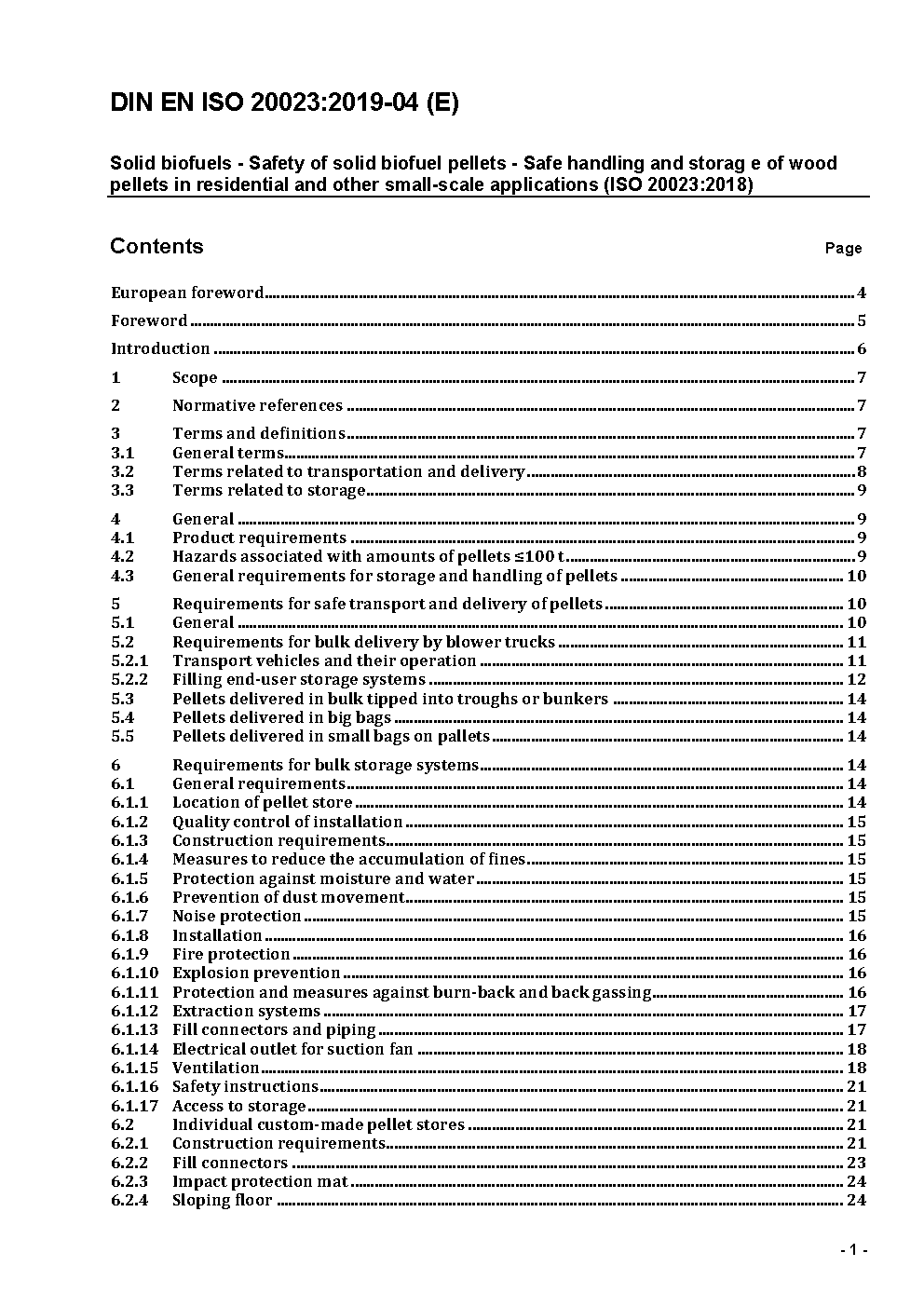 DIN EN ISO 20023:2019-04 (E)

Solid biofuels - Safety of solid biofuel pellets - Safe handling and storag e of wood pellets in residential and other small-scale applications (ISO 20023:2018)

Contents Page

European foreword 4

Foreword 5

Introduction 6

1 Scope 7

2 Normative references 7

3 Terms and definitions 7
3.1 General terms 7
3.2 Terms related to transportation and delivery 8
3.3 Terms related to storage 9

4 General 9
4.1 Product requirements 9
4.2 Hazards associated with amounts of pellets ≤100 t 9
4.3 General requirements for storage and handling of pellets 10

5 Requirements for safe transport and delivery of pellets 10
5.1 General 10
5.2 Requirements for bulk delivery by blower trucks 11
5.2.1 Transport vehicles and their operation 11
5.2.2 Filling end-user storage systems 12
5.3 Pellets delivered in bulk tipped into troughs or bunkers 14
5.4 Pellets delivered in big bags 14
5.5 Pellets delivered in small bags on pallets 14

6 Requirements for bulk storage systems 14
6.1 General requirements 14
6.1.1 Location of pellet store 14
6.1.2 Quality control of installation 15
6.1.3 Construction requirements 15
6.1.4 Measures to reduce the accumulation of fines 15
6.1.5 Protection against moisture and water 15
6.1.6 Prevention of dust movement 15
6.1.7 Noise protection 15
6.1.8 Installation 16
6.1.9 Fire protection 16
6.1.10 Explosion prevention 16
6.1.11 Protection and measures against burn-back and back gassing 16
6.1.12 Extraction systems 17
6.1.13 Fill connectors and piping 17
6.1.14 Electrical outlet for suction fan 18
6.1.15 Ventilation 18
6.1.16 Safety instructions 21
6.1.17 Access to storage 21
6.2 Individual custom-made pellet stores 21
6.2.1 Construction requirements 21
6.2.2 Fill connectors 23
6.2.3 Impact protection mat 24
6.2.4 Sloping floor 24

- 1 -